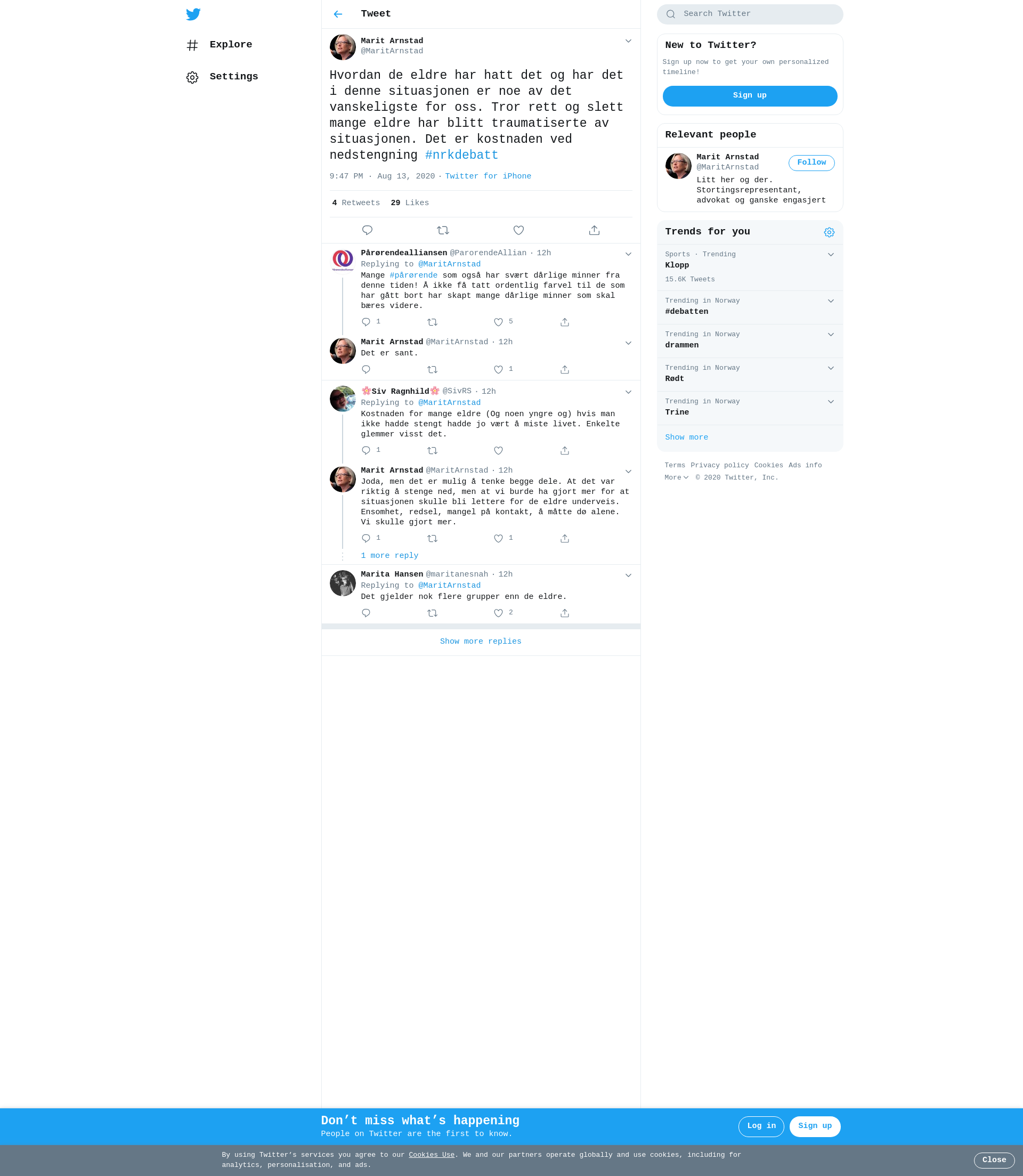 Explore

Settings

Tweet

Marit Arnstad
@MaritArnstad

Hvordan de eldre har hatt det og har det i denne situasjonen er noe av det vanskeligste for oss. Tror rett og slett mange eldre har blitt traumatiserte av situasjonen. Det er kostnaden ved nedstengning #nrkdebatt

9:47 PM · Aug 13, 2020 · Twitter for iPhone

4 Retweets 29 Likes

Pårørendealliansen @ParorendeAllian · 12h
Replying to @MaritArnstad
Mange #pårørende som også har svært dårlige minner fra denne tiden! Å ikke få tatt ordentlig farvel til de som har gått bort har skapt mange dårlige minner som skal bæres videre.
1 5

Marit Arnstad @MaritArnstad · 12h
Det er sant.
1

🌸Siv Ragnhild🌸 @SivRS · 12h
Replying to @MaritArnstad
Kostnaden for mange eldre (Og noen yngre og) hvis man ikke hadde stengt hadde jo vært å miste livet. Enkelte glemmer visst det.
1

Marit Arnstad @MaritArnstad · 12h
Joda, men det er mulig å tenke begge dele. At det var riktig å stenge ned, men at vi burde ha gjort mer for at situasjonen skulle bli lettere for de eldre underveis. Ensomhet, redsel, mangel på kontakt, å måtte dø alene. Vi skulle gjort mer.
1 1

1 more reply

Marita Hansen @maritanesnah · 12h
Replying to @MaritArnstad
Det gjelder nok flere grupper enn de eldre.
2

Show more replies

Search Twitter

New to Twitter?
Sign up now to get your own personalized timeline!
Sign up

Relevant people
Marit Arnstad
@MaritArnstad
Follow
Litt her og der. Stortingsrepresentant, advokat og ganske engasjert

Trends for you
Sports · Trending
Klopp
15.6K Tweets
Trending in Norway
#debatten
Trending in Norway
drammen
Trending in Norway
Rødt
Trending in Norway
Trine
Show more

Terms Privacy policy Cookies Ads info
More © 2020 Twitter, Inc.

Don’t miss what’s happening
People on Twitter are the first to know.
Log in Sign up

By using Twitter’s services you agree to our Cookies Use. We and our partners operate globally and use cookies, including for analytics, personalisation, and ads.
Close